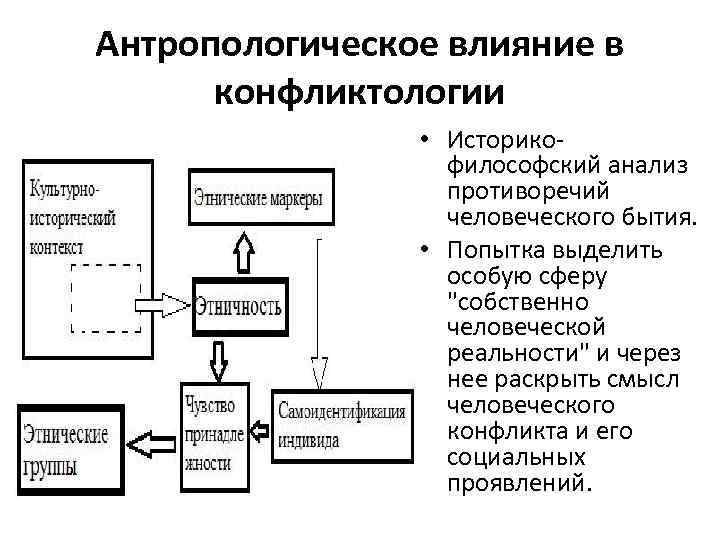 Антропологическое влияние в конфликтологии

Культурно-исторический контекст

Этнические маркеры

Этничность

Чувство принадлежности

Самоидентификация индивида

Этнические группы

• Историко-философский анализ противоречий человеческого бытия.

• Попытка выделить особую сферу "собственно человеческой реальности" и через нее раскрыть смысл человеческого конфликта и его социальных проявлений.